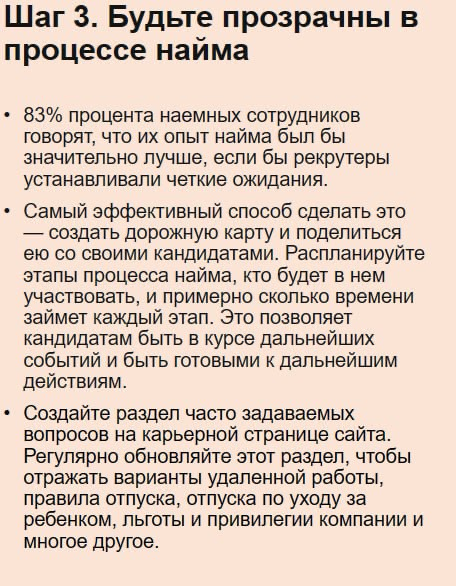 Шаг 3. Будьте прозрачны в процессе найма

• 83% процента наемных сотрудников говорят, что их опыт найма был бы значительно лучше, если бы рекрутеры устанавливали четкие ожидания.

• Самый эффективный способ сделать это — создать дорожную карту и поделиться ею со своими кандидатами. Распланируйте этапы процесса найма, кто будет в нем участвовать, и примерно сколько времени займет каждый этап. Это позволяет кандидатам быть в курсе дальнейших событий и быть готовыми к дальнейшим действиям.

• Создайте раздел часто задаваемых вопросов на карьерной странице сайта. Регулярно обновляйте этот раздел, чтобы отражать варианты удаленной работы, правила отпуска, отпуска по уходу за ребенком, льготы и привилегии компании и многое другое.